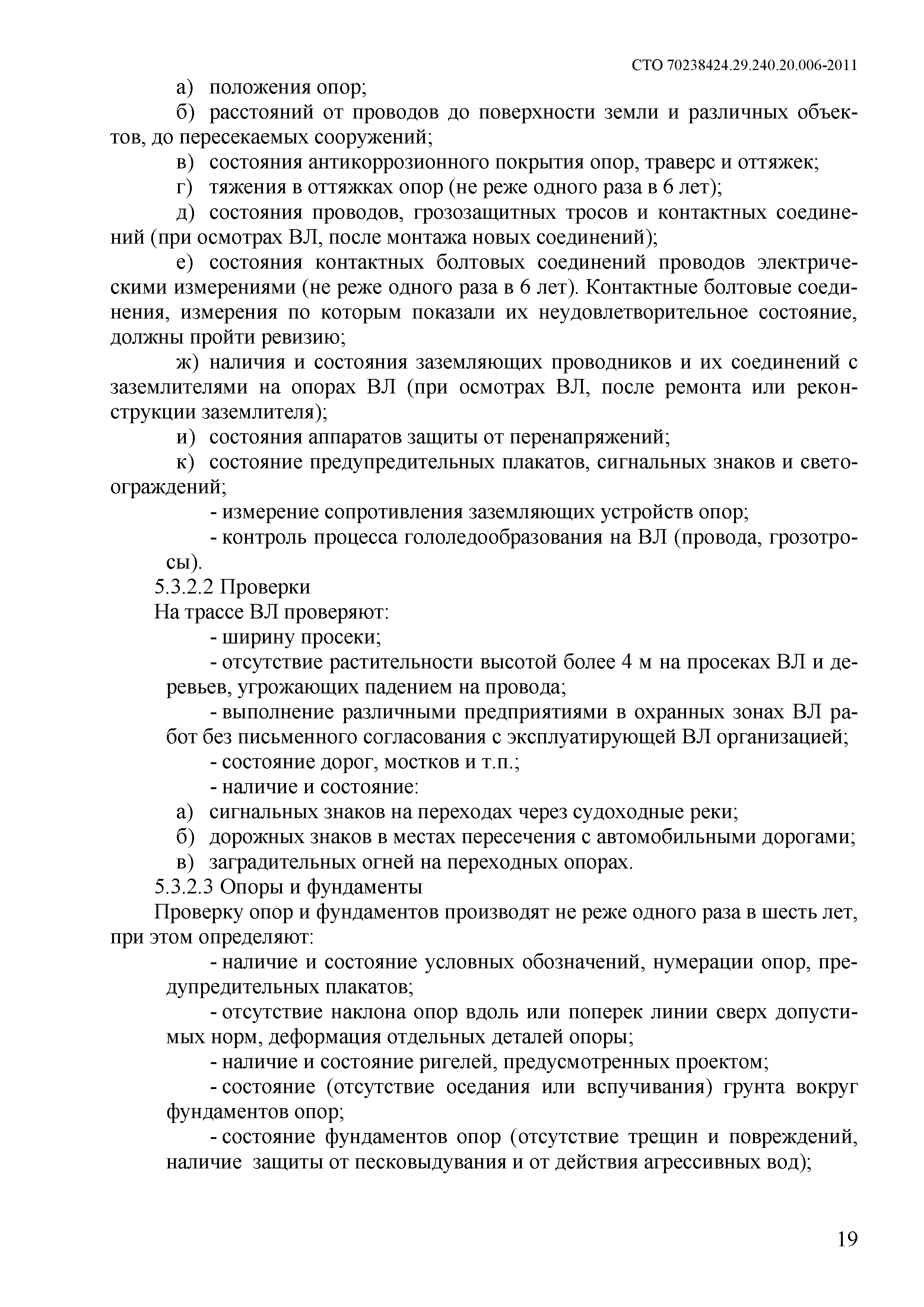 СТО 70238424.29.240.20.006-2011

а) положения опор;

б) расстояний от проводов до поверхности земли и различных объектов, до пересекаемых сооружений;

в) состояния антикоррозионного покрытия опор, траверс и оттяжек;

г) тяжения в оттяжках опор (не реже одного раза в 6 лет);

д) состояния проводов, грозозащитных тросов и контактных соединений (при осмотрах ВЛ, после монтажа новых соединений);

е) состояния контактных болтовых соединений проводов электрическими измерениями (не реже одного раза в 6 лет). Контактные болтовые соединения, измерения по которым показали их неудовлетворительное состояние, должны пройти ревизию;

ж) наличия и состояния заземляющих проводников и их соединений с заземлителями на опорах ВЛ (при осмотрах ВЛ, после ремонта или реконструкции заземлителя);

и) состояния аппаратов защиты от перенапряжений;

к) состояние предупредительных плакатов, сигнальных знаков и светоограждений;

- измерение сопротивления заземляющих устройств опор;

- контроль процесса гололедообразования на ВЛ (провода, грозотросы).

5.3.2.2 Проверки

На трассе ВЛ проверяют:

- ширину просеки;

- отсутствие растительности высотой более 4 м на просеках ВЛ и деревьев, угрожающих падением на провода;

- выполнение различными предприятиями в охранных зонах ВЛ работ без письменного согласования с эксплуатирующей ВЛ организацией;

- состояние дорог, мостков и т.п.;

- наличие и состояние:

а) сигнальных знаков на переходах через судоходные реки;

б) дорожных знаков в местах пересечения с автомобильными дорогами;

в) заградительных огней на переходных опорах.

5.3.2.3 Опоры и фундаменты

Проверку опор и фундаментов производят не реже одного раза в шесть лет, при этом определяют:

- наличие и состояние условных обозначений, нумерации опор, предупредительных плакатов;

- отсутствие наклона опор вдоль или поперек линии сверх допустимых норм, деформация отдельных деталей опоры;

- наличие и состояние ригелей, предусмотренных проектом;

- состояние (отсутствие оседания или вспучивания) грунта вокруг фундаментов опор;

- состояние фундаментов опор (отсутствие трещин и повреждений, наличие защиты от песковыдувания и от действия агрессивных вод);

19